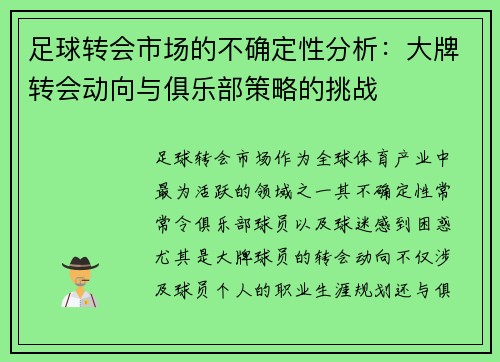 足球转会市场的不确定性分析：大牌转会动向与俱乐部策略的挑战

足球转会市场作为全球体育产业中最为活跃的领域之一其不确定性常常令俱乐部球员以及球迷感到困惑尤其是大牌球员的转会动向不仅涉及球员个人的职业生涯规划还与俱